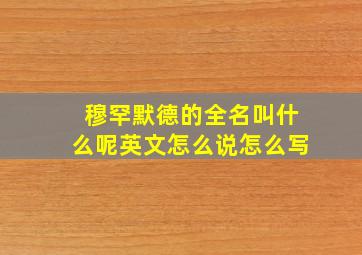 穆罕默德的全名叫什么呢英文怎么说怎么写